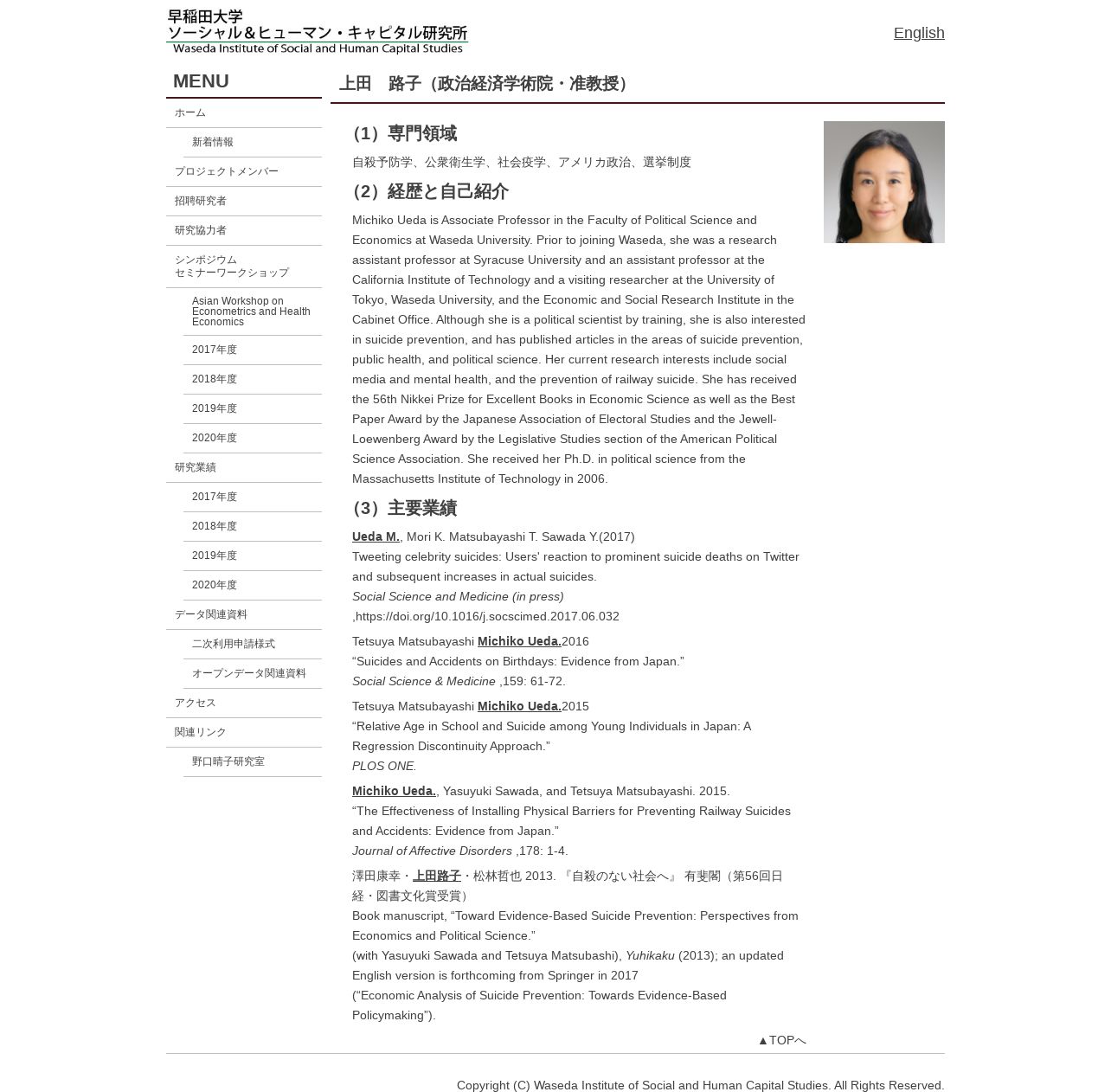 早稲田大学
ソーシャル＆ヒューマン・キャピタル研究所
Waseda Institute of Social and Human Capital Studies

English

MENU

ホーム
新着情報
プロジェクトメンバー
招聘研究者
研究協力者
シンポジウム
セミナーワークショップ
Asian Workshop on Econometrics and Health Economics
2017年度
2018年度
2019年度
2020年度
研究業績
2017年度
2018年度
2019年度
2020年度
データ関連資料
二次利用申請様式
オープンデータ関連資料
アクセス
関連リンク
野口晴子研究室

上田　路子（政治経済学術院・准教授）

（1）専門領域

自殺予防学、公衆衛生学、社会疫学、アメリカ政治、選挙制度

（2）経歴と自己紹介

Michiko Ueda is Associate Professor in the Faculty of Political Science and Economics at Waseda University. Prior to joining Waseda, she was a research assistant professor at Syracuse University and an assistant professor at the California Institute of Technology and a visiting researcher at the University of Tokyo, Waseda University, and the Economic and Social Research Institute in the Cabinet Office. Although she is a political scientist by training, she is also interested in suicide prevention, and has published articles in the areas of suicide prevention, public health, and political science. Her current research interests include social media and mental health, and the prevention of railway suicide. She has received the 56th Nikkei Prize for Excellent Books in Economic Science as well as the Best Paper Award by the Japanese Association of Electoral Studies and the Jewell-Loewenberg Award by the Legislative Studies section of the American Political Science Association. She received her Ph.D. in political science from the Massachusetts Institute of Technology in 2006.

（3）主要業績

Ueda M., Mori K. Matsubayashi T. Sawada Y.(2017)
Tweeting celebrity suicides: Users' reaction to prominent suicide deaths on Twitter and subsequent increases in actual suicides.
Social Science and Medicine (in press)
,https://doi.org/10.1016/j.socscimed.2017.06.032

Tetsuya Matsubayashi Michiko Ueda.2016
“Suicides and Accidents on Birthdays: Evidence from Japan.”
Social Science & Medicine ,159: 61-72.

Tetsuya Matsubayashi Michiko Ueda.2015
“Relative Age in School and Suicide among Young Individuals in Japan: A Regression Discontinuity Approach.”
PLOS ONE.

Michiko Ueda., Yasuyuki Sawada, and Tetsuya Matsubayashi. 2015.
“The Effectiveness of Installing Physical Barriers for Preventing Railway Suicides and Accidents: Evidence from Japan.”
Journal of Affective Disorders ,178: 1-4.

澤田康幸・上田路子・松林哲也 2013. 『自殺のない社会へ』 有斐閣（第56回日経・図書文化賞受賞）
Book manuscript, “Toward Evidence-Based Suicide Prevention: Perspectives from Economics and Political Science.”
(with Yasuyuki Sawada and Tetsuya Matsubashi), Yuhikaku (2013); an updated English version is forthcoming from Springer in 2017
(“Economic Analysis of Suicide Prevention: Towards Evidence-Based Policymaking”).

▲TOPへ

Copyright (C) Waseda Institute of Social and Human Capital Studies. All Rights Reserved.